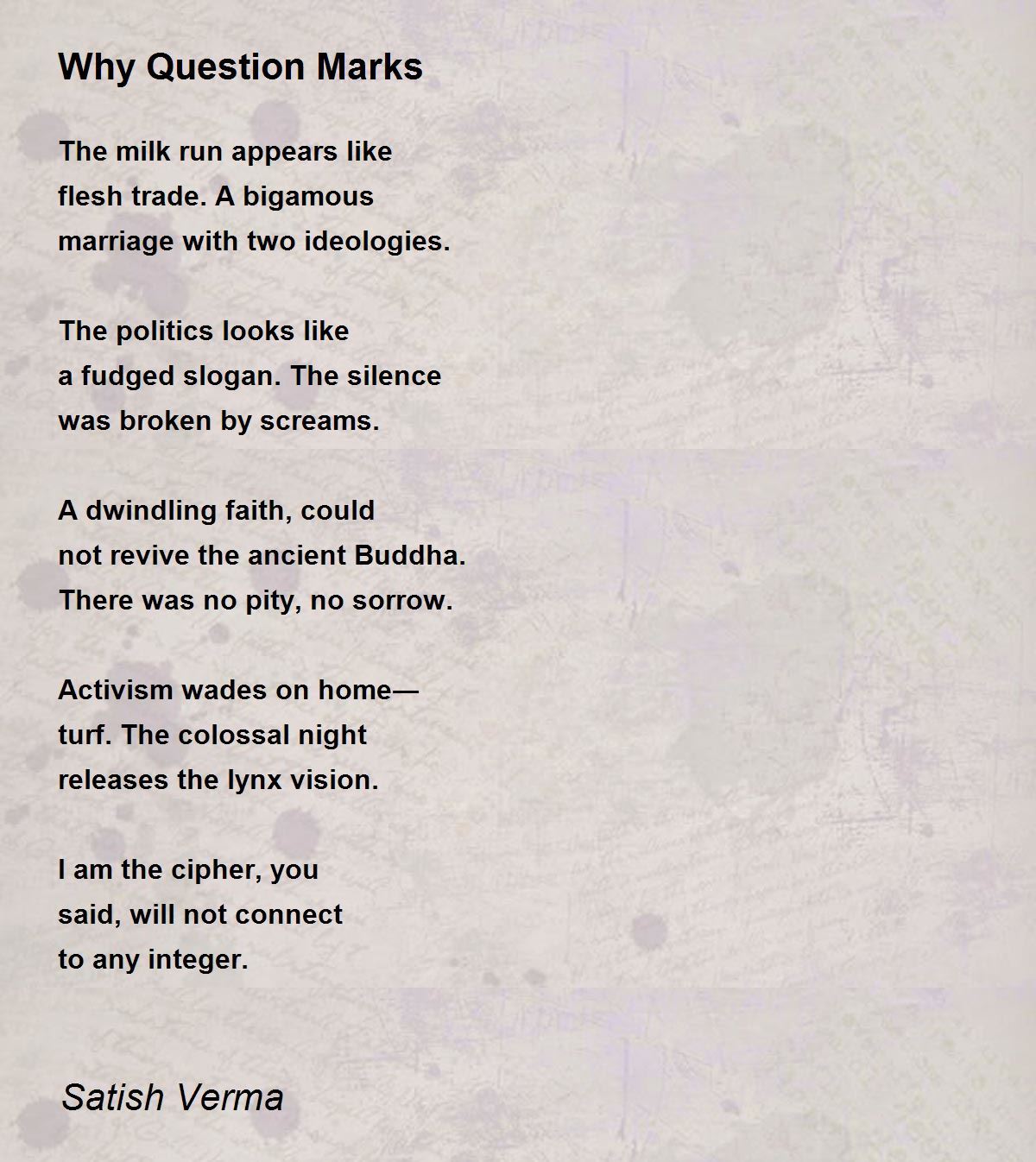 Why Question Marks

The milk run appears like
flesh trade. A bigamous
marriage with two ideologies.

The politics looks like
a fudged slogan. The silence
was broken by screams.

A dwindling faith, could
not revive the ancient Buddha.
There was no pity, no sorrow.

Activism wades on home—
turf. The colossal night
releases the lynx vision.

I am the cipher, you
said, will not connect
to any integer.

Satish Verma